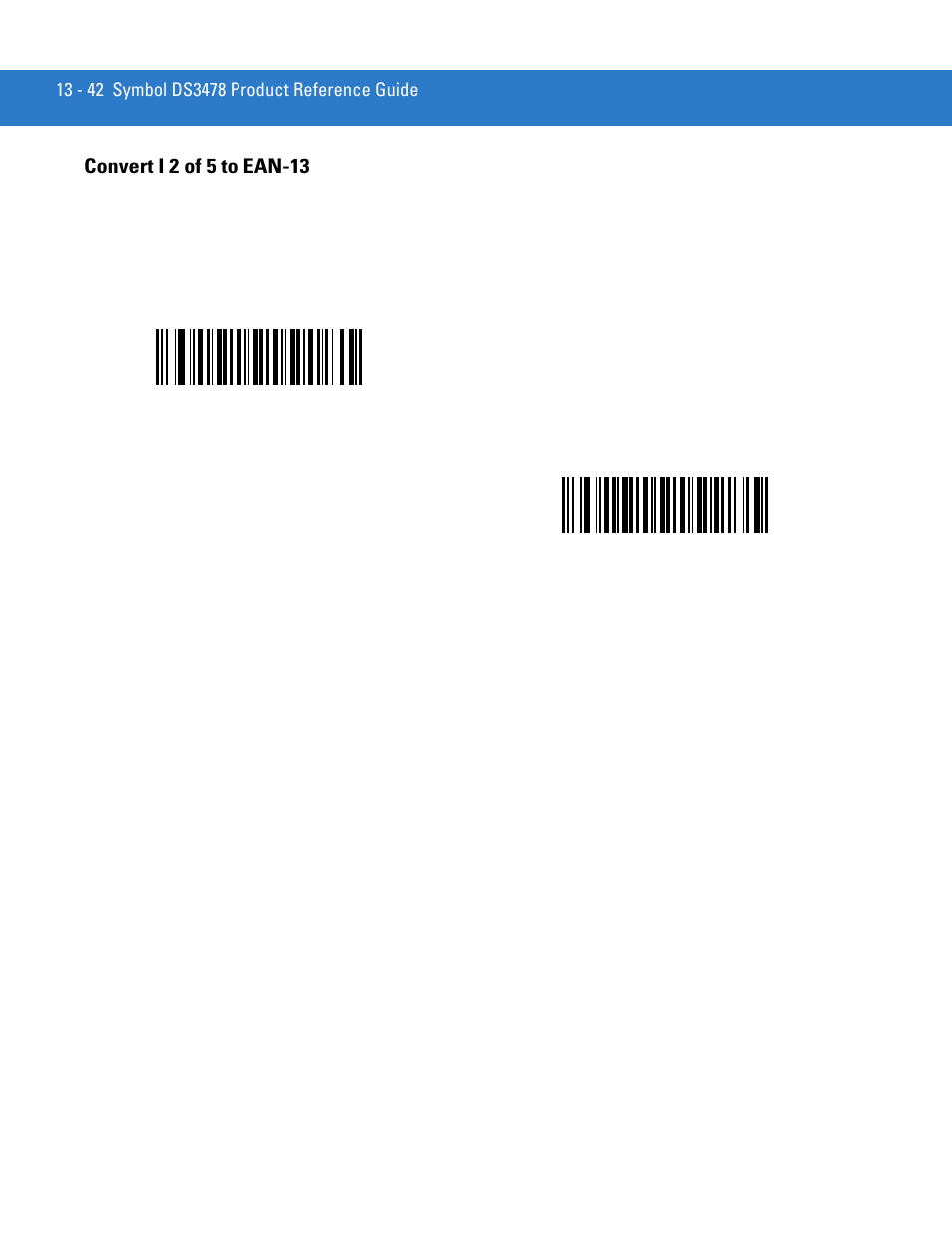 13 - 42 Symbol DS3478 Product Reference Guide

Convert I 2 of 5 to EAN-13